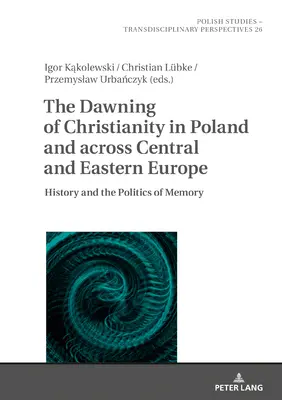 POLISH STUDIES –
TRANSDISCIPLINARY PERSPECTIVES 26

Igor Kąkolewski / Christian Lübke /
Przemysław Urbańczyk (eds.)

The Dawning of Christianity in Poland and across Central and Eastern Europe

History and the Politics of Memory

PETER LANG